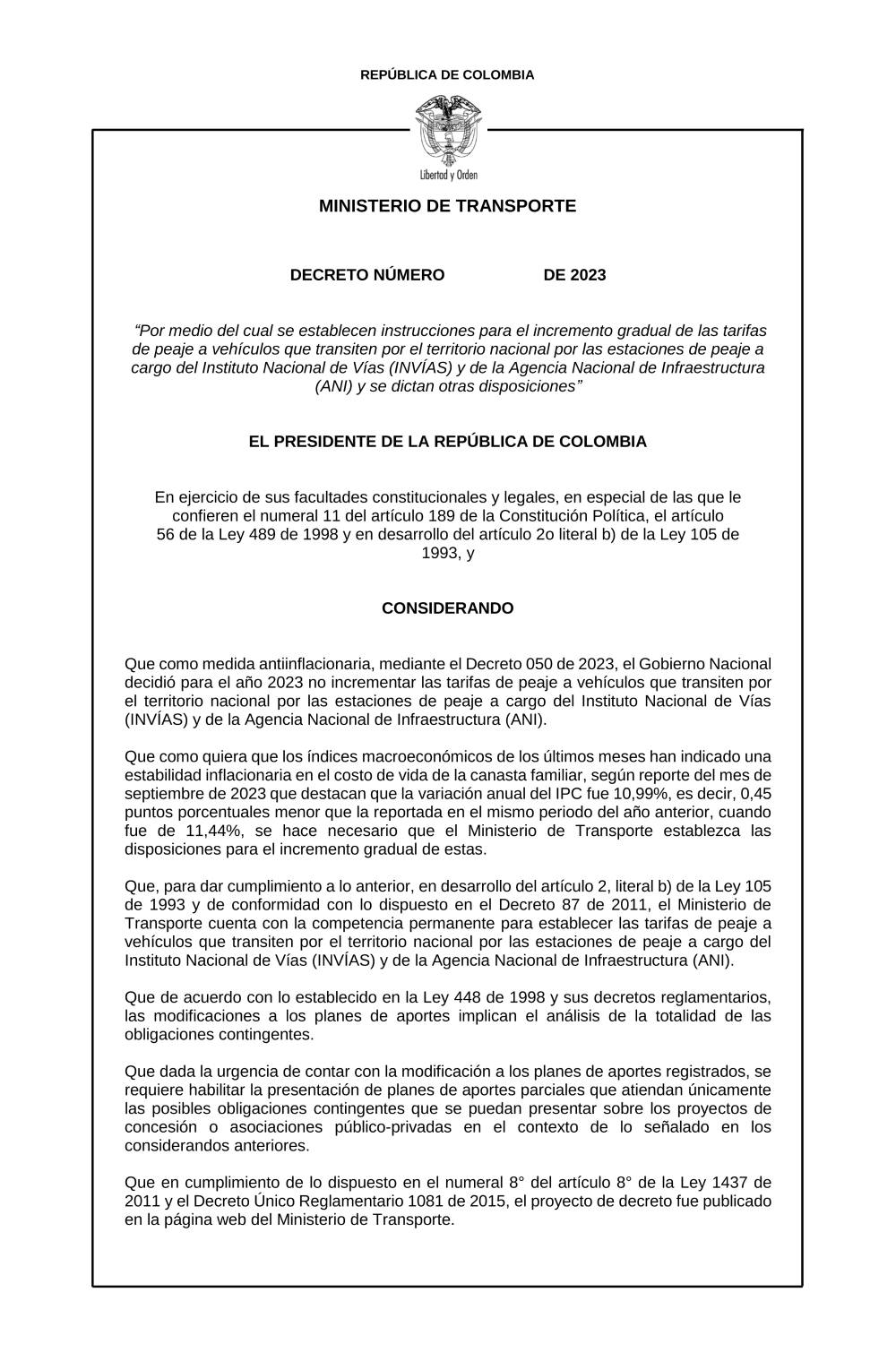 REPÚBLICA DE COLOMBIA

Libertad y Orden

MINISTERIO DE TRANSPORTE

DECRETO NÚMERO DE 2023

"Por medio del cual se establecen instrucciones para el incremento gradual de las tarifas de peaje a vehículos que transiten por el territorio nacional por las estaciones de peaje a cargo del Instituto Nacional de Vías (INVÍAS) y de la Agencia Nacional de Infraestructura (ANI) y se dictan otras disposiciones"

EL PRESIDENTE DE LA REPÚBLICA DE COLOMBIA

En ejercicio de sus facultades constitucionales y legales, en especial de las que le confieren el numeral 11 del artículo 189 de la Constitución Política, el artículo 56 de la Ley 489 de 1998 y en desarrollo del artículo 2o literal b) de la Ley 105 de 1993, y

CONSIDERANDO

Que como medida antiinflacionaria, mediante el Decreto 050 de 2023, el Gobierno Nacional decidió para el año 2023 no incrementar las tarifas de peaje a vehículos que transiten por el territorio nacional por las estaciones de peaje a cargo del Instituto Nacional de Vías (INVÍAS) y de la Agencia Nacional de Infraestructura (ANI).

Que como quiera que los índices macroeconómicos de los últimos meses han indicado una estabilidad inflacionaria en el costo de vida de la canasta familiar, según reporte del mes de septiembre de 2023 que destacan que la variación anual del IPC fue 10,99%, es decir, 0,45 puntos porcentuales menor que la reportada en el mismo periodo del año anterior, cuando fue de 11,44%, se hace necesario que el Ministerio de Transporte establezca las disposiciones para el incremento gradual de estas.

Que, para dar cumplimiento a lo anterior, en desarrollo del artículo 2, literal b) de la Ley 105 de 1993 y de conformidad con lo dispuesto en el Decreto 87 de 2011, el Ministerio de Transporte cuenta con la competencia permanente para establecer las tarifas de peaje a vehículos que transiten por el territorio nacional por las estaciones de peaje a cargo del Instituto Nacional de Vías (INVÍAS) y de la Agencia Nacional de Infraestructura (ANI).

Que de acuerdo con lo establecido en la Ley 448 de 1998 y sus decretos reglamentarios, las modificaciones a los planes de aportes implican el análisis de la totalidad de las obligaciones contingentes.

Que dada la urgencia de contar con la modificación a los planes de aportes registrados, se requiere habilitar la presentación de planes de aportes parciales que atiendan únicamente las posibles obligaciones contingentes que se puedan presentar sobre los proyectos de concesión o asociaciones público-privadas en el contexto de lo señalado en los considerandos anteriores.

Que en cumplimiento de lo dispuesto en el numeral 8° del artículo 8° de la Ley 1437 de 2011 y el Decreto Único Reglamentario 1081 de 2015, el proyecto de decreto fue publicado en la página web del Ministerio de Transporte.